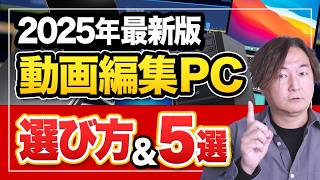 2025年最新版
動画編集PC
選び方＆5選